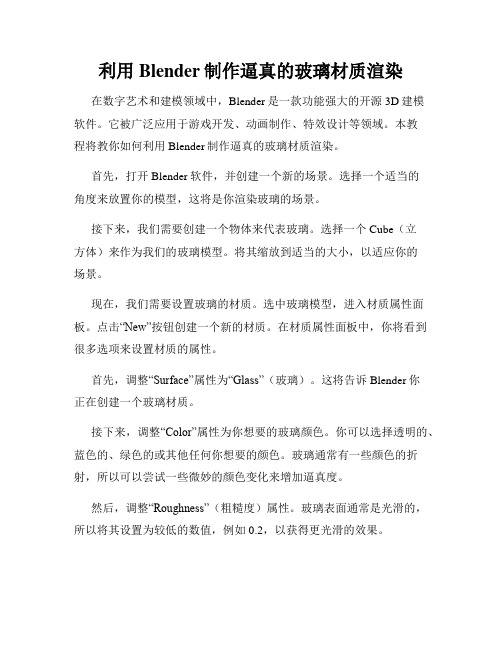 利用 Blender 制作逼真的玻璃材质渲染

在数字艺术和建模领域中，Blender 是一款功能强大的开源 3D 建模软件。它被广泛应用于游戏开发、动画制作、特效设计等领域。本教程将教你如何利用 Blender 制作逼真的玻璃材质渲染。

首先，打开 Blender 软件，并创建一个新的场景。选择一个适当的角度来放置你的模型，这将是你渲染玻璃的场景。

接下来，我们需要创建一个物体来代表玻璃。选择一个 Cube（立方体）来作为我们的玻璃模型。将其缩放到适当的大小，以适应你的场景。

现在，我们需要设置玻璃的材质。选中玻璃模型，进入材质属性面板。点击“New”按钮创建一个新的材质。在材质属性面板中，你将看到很多选项来设置材质的属性。

首先，调整“Surface”属性为“Glass”（玻璃）。这将告诉 Blender 你正在创建一个玻璃材质。

接下来，调整“Color”属性为你想要的玻璃颜色。你可以选择透明的、蓝色的、绿色的或其他任何你想要的颜色。玻璃通常有一些颜色的折射，所以可以尝试一些微妙的颜色变化来增加逼真度。

然后，调整“Roughness”（粗糙度）属性。玻璃表面通常是光滑的，所以将其设置为较低的数值，例如 0.2，以获得更光滑的效果。